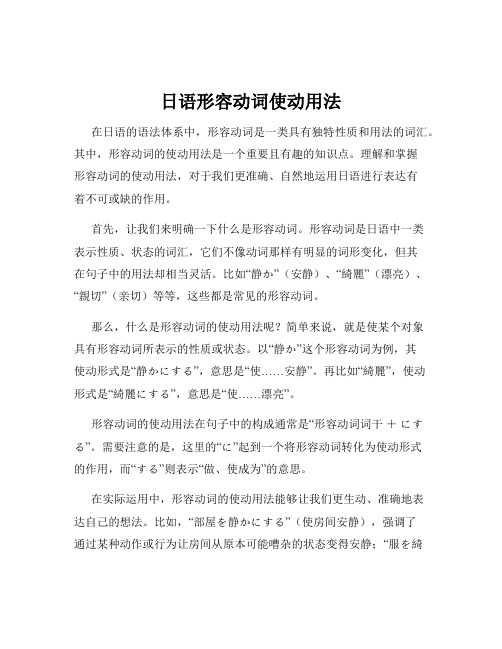 日语形容动词使动用法

在日语的语法体系中，形容动词是一类具有独特性质和用法的词汇。其中，形容动词的使动用法是一个重要且有趣的知识点。理解和掌握形容动词的使动用法，对于我们更准确、自然地运用日语进行表达有着不可或缺的作用。

首先，让我们来明确一下什么是形容动词。形容动词是日语中一类表示性质、状态的词汇，它们不像动词那样有明显的词形变化，但其在句子中的用法却相当灵活。比如“静か”（安静）、“綺麗”（漂亮）、“親切”（亲切）等等，这些都是常见的形容动词。

那么，什么是形容动词的使动用法呢？简单来说，就是使某个对象具有形容动词所表示的性质或状态。以“静か”这个形容动词为例，其使动形式是“静かにする”，意思是“使……安静”。再比如“綺麗”，使动形式是“綺麗にする”，意思是“使……漂亮”。

形容动词的使动用法在句子中的构成通常是“形容动词词干 ＋ にする”。需要注意的是，这里的“に”起到一个将形容动词转化为使动形式的作用，而“する”则表示“做、使成为”的意思。

在实际运用中，形容动词的使动用法能够让我们更生动、准确地表达自己的想法。比如，“部屋を静かにする”（使房间安静），强调了通过某种动作或行为让房间从原本可能嘈杂的状态变得安静；“服を綺